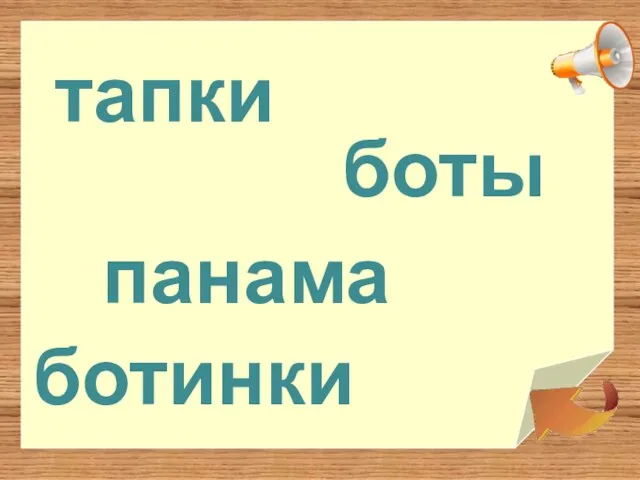 тапки

боты

панама

ботинки